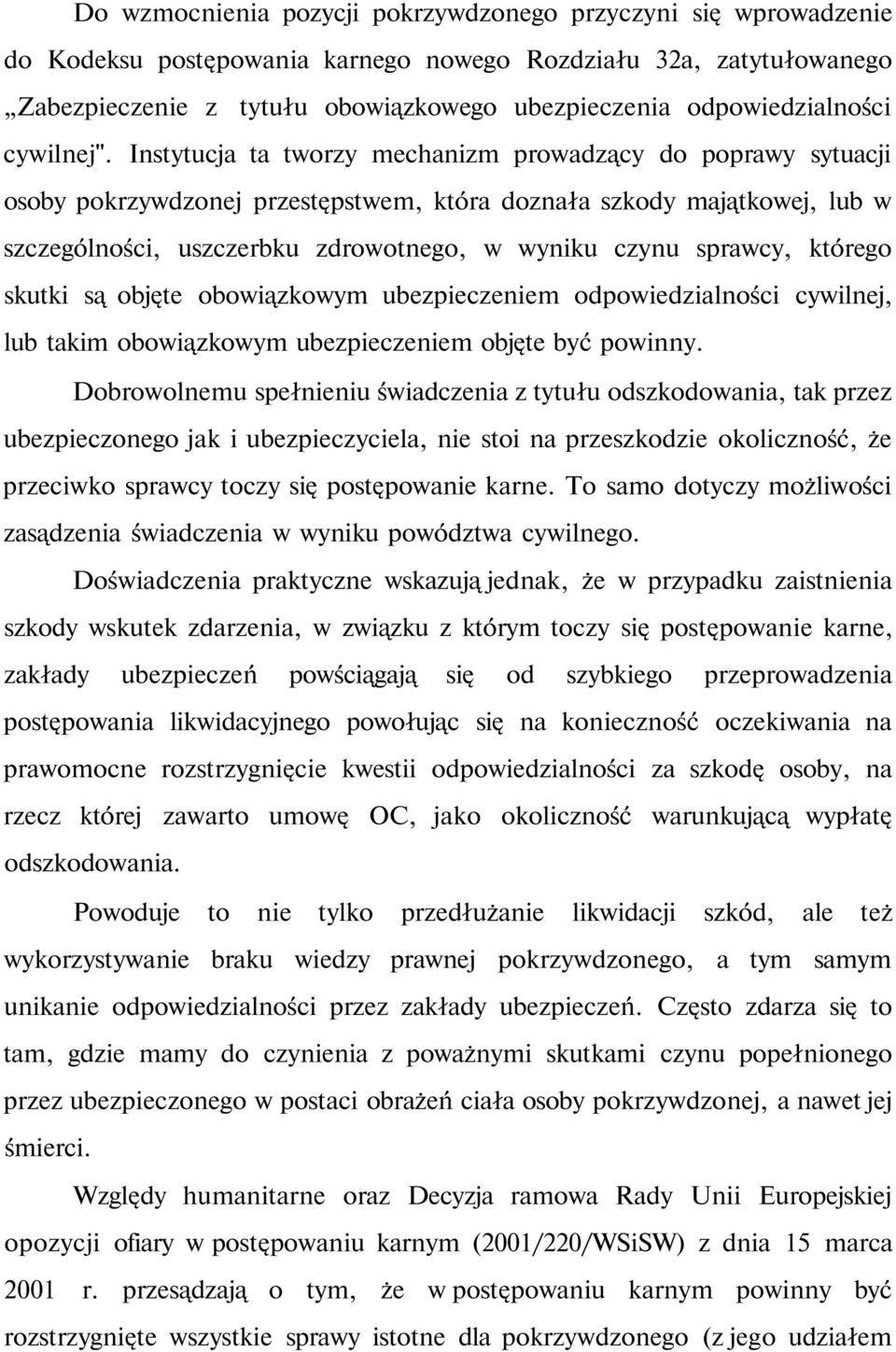 Do wzmocnienia pozycji pokrzywdzonego przyczyni się wprowadzenie do Kodeksu postępowania karnego nowego Rozdziału 32a, zatytułowanego „Zabezpieczenie z tytułu obowiązkowego ubezpieczenia odpowiedzialności cywilnej". Instytucja ta tworzy mechanizm prowadzący do poprawy sytuacji osoby pokrzywdzonej przestępstwem, która doznała szkody majątkowej, lub w szczególności, uszczerbku zdrowotnego, w wyniku czynu sprawcy, którego skutki są objęte obowiązkowym ubezpieczeniem odpowiedzialności cywilnej, lub takim obowiązkowym ubezpieczeniem objęte być powinny.

Dobrowolnemu spełnieniu świadczenia z tytułu odszkodowania, tak przez ubezpieczonego jak i ubezpieczyciela, nie stoi na przeszkodzie okoliczność, że przeciwko sprawcy toczy się postępowanie karne. To samo dotyczy możliwości zasądzenia świadczenia w wyniku powództwa cywilnego.

Doświadczenia praktyczne wskazują jednak, że w przypadku zaistnienia szkody wskutek zdarzenia, w związku z którym toczy się postępowanie karne, zakłady ubezpieczeń powściągają się od szybkiego przeprowadzenia postępowania likwidacyjnego powołując się na konieczność oczekiwania na prawomocne rozstrzygnięcie kwestii odpowiedzialności za szkodę osoby, na rzecz której zawarto umowę OC, jako okoliczność warunkującą wypłatę odszkodowania.

Powoduje to nie tylko przedłużanie likwidacji szkód, ale też wykorzystywanie braku wiedzy prawnej pokrzywdzonego, a tym samym unikanie odpowiedzialności przez zakłady ubezpieczeń. Często zdarza się to tam, gdzie mamy do czynienia z poważnymi skutkami czynu popełnionego przez ubezpieczonego w postaci obrażeń ciała osoby pokrzywdzonej, a nawet jej śmierci.

Względy humanitarne oraz Decyzja ramowa Rady Unii Europejskiej opozycji ofiary w postępowaniu karnym (2001/220/WSiSW) z dnia 15 marca 2001 r. przesądzają o tym, że w postępowaniu karnym powinny być rozstrzygnięte wszystkie sprawy istotne dla pokrzywdzonego (z jego udziałem